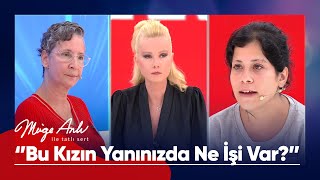 Müge Anlı
ile tatlı sert

"Bu Kızın Yanınızda Ne İşi Var?"